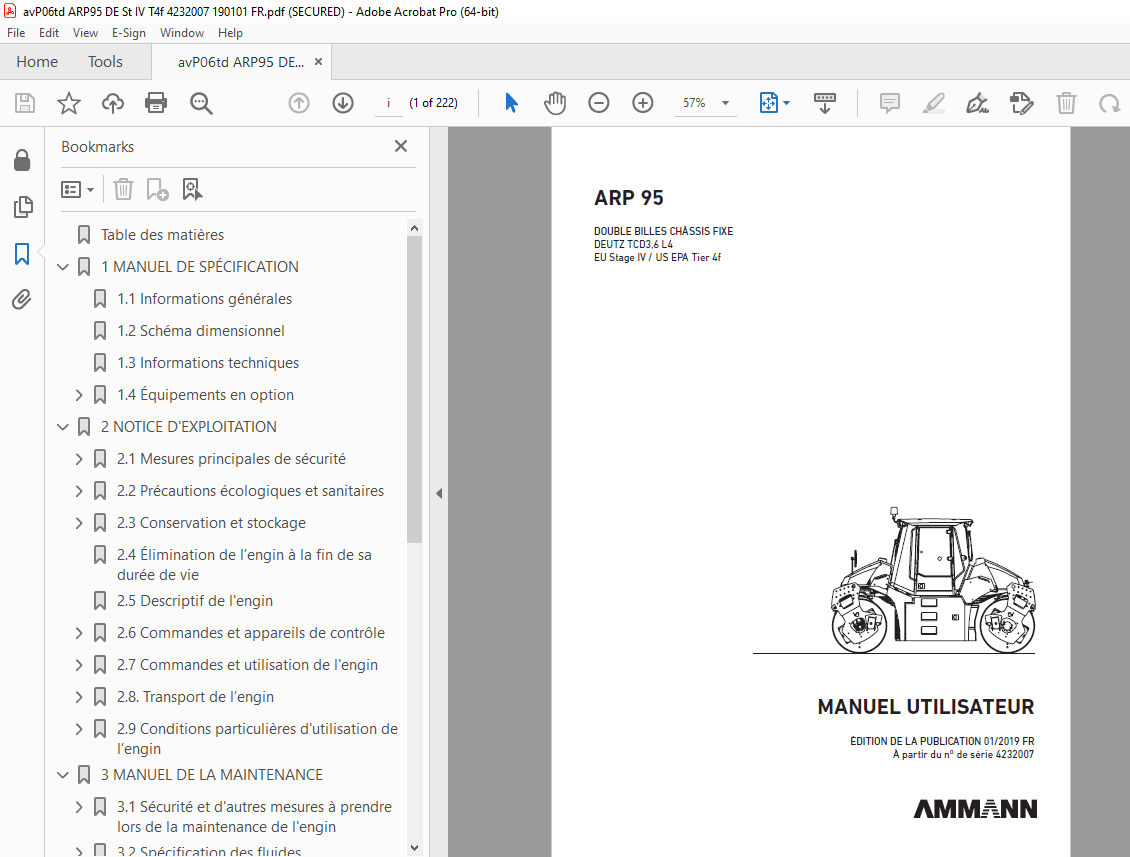 avP06td ARP95 DE St IV T4f 4232007 190101 FR.pdf (SECURED) - Adobe Acrobat Pro (64-bit)

File Edit View E-Sign Window Help

Home Tools avP06td ARP95 DE... ×

i (1 of 222) 57%

Bookmarks ×

Table des matières
1 MANUEL DE SPÉCIFICATION
1.1 Informations générales
1.2 Schéma dimensionnel
1.3 Informations techniques
1.4 Équipements en option
2 NOTICE D'EXPLOITATION
2.1 Mesures principales de sécurité
2.2 Précautions écologiques et sanitaires
2.3 Conservation et stockage
2.4 Élimination de l'engin à la fin de sa durée de vie
2.5 Descriptif de l'engin
2.6 Commandes et appareils de contrôle
2.7 Commandes et utilisation de l'engin
2.8. Transport de l'engin
2.9 Conditions particulières d'utilisation de l'engin
3 MANUEL DE LA MAINTENANCE
3.1 Sécurité et d'autres mesures à prendre lors de la maintenance de l'engin
3.2 Spécification des fluides

ARP 95

DOUBLE BILLES CHÂSSIS FIXE
DEUTZ TCD3,6 L4
EU Stage IV / US EPA Tier 4f

MANUEL UTILISATEUR

EDITION DE LA PUBLICATION 01/2019 FR
À partir du n° de série 4232007

AMMANN